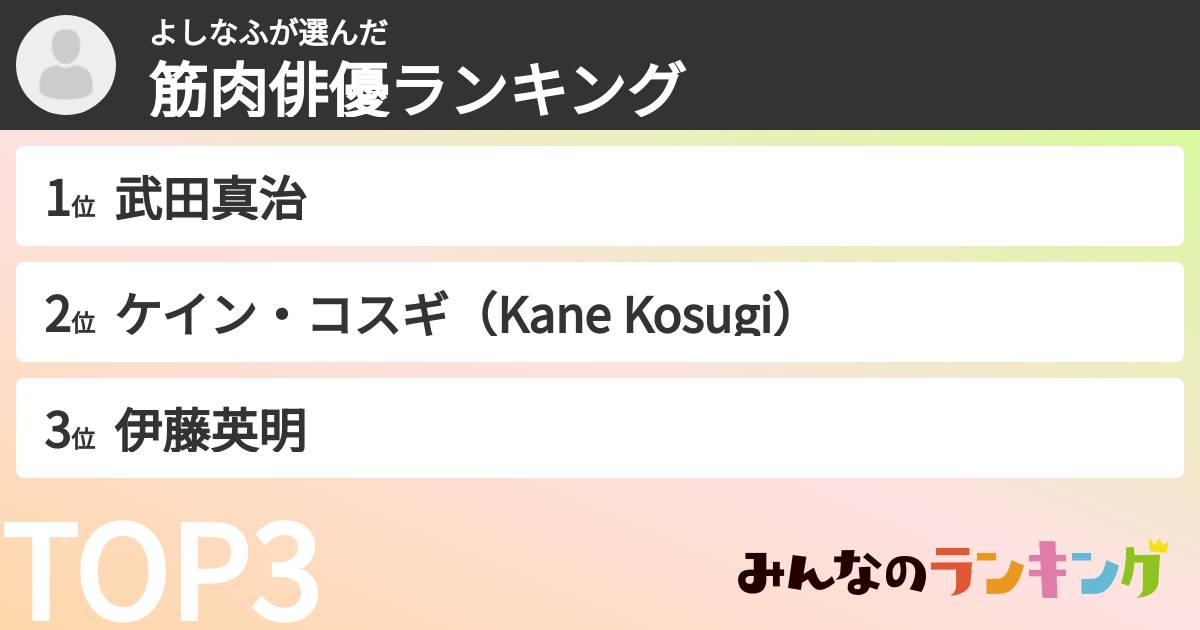 よしなふが選んだ
筋肉俳優ランキング

1位 武田真治

2位 ケイン・コスギ（Kane Kosugi）

3位 伊藤英明

TOP3

みんなのランキング